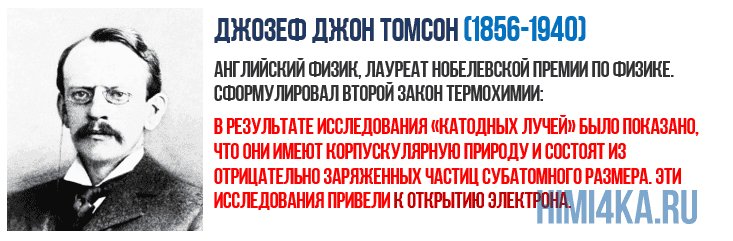 ДЖОЗЕФ ДЖОН ТОМСОН (1856-1940)

АНГЛИЙСКИЙ ФИЗИК, ЛАУРЕАТ НОБЕЛЕВСКОЙ ПРЕМИИ ПО ФИЗИКЕ. СФОРМУЛИРОВАЛ ВТОРОЙ ЗАКОН ТЕРМОХИМИИ:

В РЕЗУЛЬТАТЕ ИССЛЕДОВАНИЯ «КАТОДНЫХ ЛУЧЕЙ» БЫЛО ПОКАЗАНО, ЧТО ОНИ ИМЕЮТ КОРПУСКУЛЯРНУЮ ПРИРОДУ И СОСТОЯТ ИЗ ОТРИЦАТЕЛЬНО ЗАРЯЖЕННЫХ ЧАСТИЦ СУБАТОМНОГО РАЗМЕРА. ЭТИ ИССЛЕДОВАНИЯ ПРИВЕЛИ К ОТКРЫТИЮ ЭЛЕКТРОНА.

HIMI4KA.RU